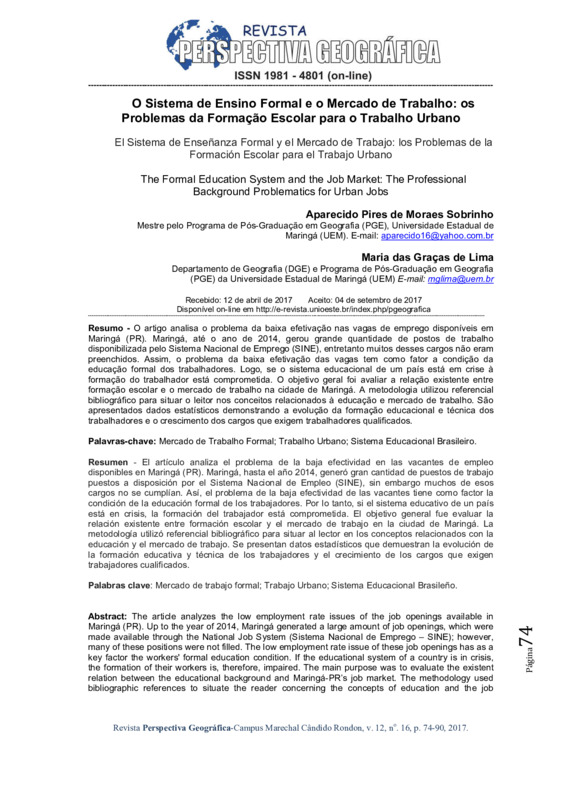 REVISTA
PERSPECTIVA GEOGRÁFICA
ISSN 1981 - 4801 (on-line)

O Sistema de Ensino Formal e o Mercado de Trabalho: os Problemas da Formação Escolar para o Trabalho Urbano

El Sistema de Enseñanza Formal y el Mercado de Trabajo: los Problemas de la Formación Escolar para el Trabajo Urbano

The Formal Education System and the Job Market: The Professional Background Problematics for Urban Jobs

Aparecido Pires de Moraes Sobrinho
Mestre pelo Programa de Pós-Graduação em Geografia (PGE), Universidade Estadual de Maringá (UEM). E-mail: aparecido16@yahoo.com.br

Maria das Graças de Lima
Departamento de Geografia (DGE) e Programa de Pós-Graduação em Geografia (PGE) da Universidade Estadual de Maringá (UEM) E-mail: mglima@uem.br

Recebido: 12 de abril de 2017 Aceito: 04 de setembro de 2017
Disponível on-line em http://e-revista.unioeste.br/index.php/pgeografica

Resumo - O artigo analisa o problema da baixa efetivação nas vagas de emprego disponíveis em Maringá (PR). Maringá, até o ano de 2014, gerou grande quantidade de postos de trabalho disponibilizada pelo Sistema Nacional de Emprego (SINE), entretanto muitos desses cargos não eram preenchidos. Assim, o problema da baixa efetivação das vagas tem como fator a condição da educação formal dos trabalhadores. Logo, se o sistema educacional de um país está em crise à formação do trabalhador está comprometida. O objetivo geral foi avaliar a relação existente entre formação escolar e o mercado de trabalho na cidade de Maringá. A metodologia utilizou referencial bibliográfico para situar o leitor nos conceitos relacionados à educação e mercado de trabalho. São apresentados dados estatísticos demonstrando a evolução da formação educacional e técnica dos trabalhadores e o crescimento dos cargos que exigem trabalhadores qualificados.

Palavras-chave: Mercado de Trabalho Formal; Trabalho Urbano; Sistema Educacional Brasileiro.

Resumen - El artículo analiza el problema de la baja efectividad en las vacantes de empleo disponibles en Maringá (PR). Maringá, hasta el año 2014, generó gran cantidad de puestos de trabajo puestos a disposición por el Sistema Nacional de Empleo (SINE), sin embargo muchos de esos cargos no se cumplían. Así, el problema de la baja efectividad de las vacantes tiene como factor la condición de la educación formal de los trabajadores. Por lo tanto, si el sistema educativo de un país está en crisis, la formación del trabajador está comprometida. El objetivo general fue evaluar la relación existente entre formación escolar y el mercado de trabajo en la ciudad de Maringá. La metodología utilizó referencial bibliográfico para situar al lector en los conceptos relacionados con la educación y el mercado de trabajo. Se presentan datos estadísticos que demuestran la evolución de la formación educativa y técnica de los trabajadores y el crecimiento de los cargos que exigen trabajadores cualificados.

Palabras clave: Mercado de trabajo formal; Trabajo Urbano; Sistema Educacional Brasileño.

Abstract: The article analyzes the low employment rate issues of the job openings available in Maringá (PR). Up to the year of 2014, Maringá generated a large amount of job openings, which were made available through the National Job System (Sistema Nacional de Emprego – SINE); however, many of these positions were not filled. The low employment rate issue of these job openings has as a key factor the workers' formal education condition. If the educational system of a country is in crisis, the formation of their workers is, therefore, impaired. The main purpose was to evaluate the existent relation between the educational background and Maringá-PR's job market. The methodology used bibliographic references to situate the reader concerning the concepts of education and the job

Página 74

Revista Perspectiva Geográfica-Campus Marechal Cândido Rondon, v. 12, nº. 16, p. 74-90, 2017.